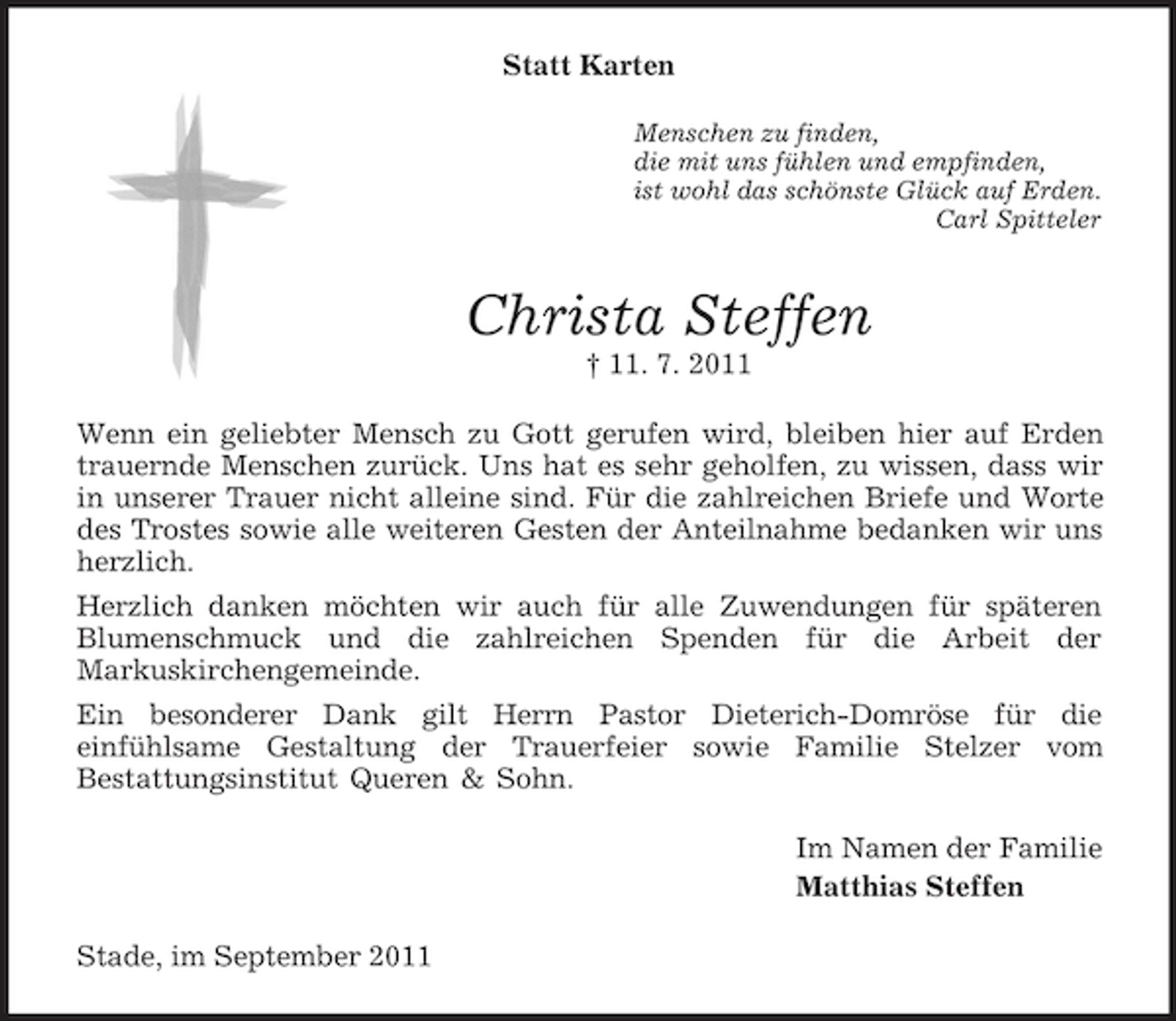 Statt Karten

Menschen zu finden,
die mit uns fühlen und empfinden,
ist wohl das schönste Glück auf Erden.
Carl Spitteler

Christa Steffen
† 11. 7. 2011

Wenn ein geliebter Mensch zu Gott gerufen wird, bleiben hier auf Erden trauernde Menschen zurück. Uns hat es sehr geholfen, zu wissen, dass wir in unserer Trauer nicht alleine sind. Für die zahlreichen Briefe und Worte des Trostes sowie alle weiteren Gesten der Anteilnahme bedanken wir uns herzlich.

Herzlich danken möchten wir auch für alle Zuwendungen für späteren Blumenschmuck und die zahlreichen Spenden für die Arbeit der Markuskirchengemeinde.

Ein besonderer Dank gilt Herrn Pastor Dieterich-Domröse für die einfühlsame Gestaltung der Trauerfeier sowie Familie Stelzer vom Bestattungsinstitut Queren & Sohn.

Im Namen der Familie
Matthias Steffen

Stade, im September 2011